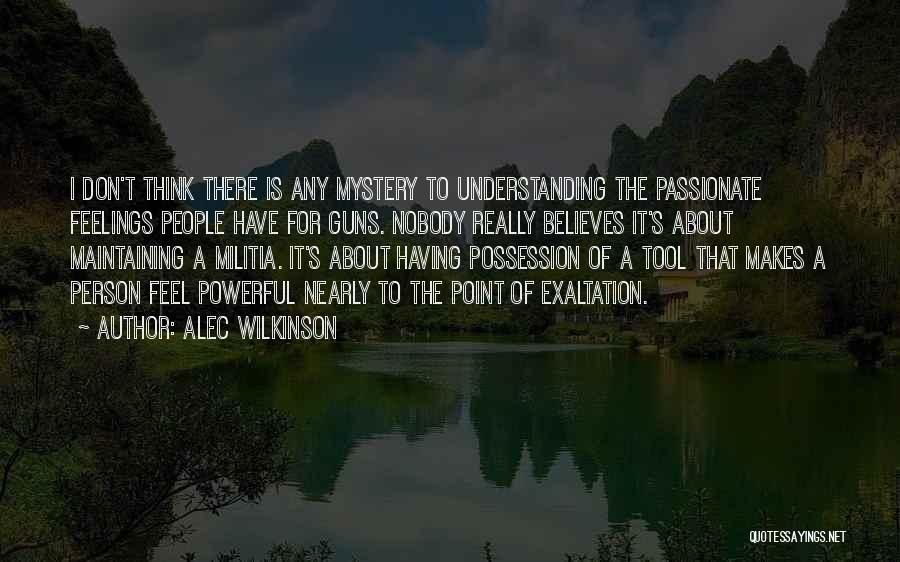 I DON'T THINK THERE IS ANY MYSTERY TO UNDERSTANDING THE PASSIONATE FEELINGS PEOPLE HAVE FOR GUNS. NOBODY REALLY BELIEVES IT'S ABOUT MAINTAINING A MILITIA. IT'S ABOUT HAVING POSSESSION OF A TOOL THAT MAKES A PERSON FEEL POWERFUL NEARLY TO THE POINT OF EXALTATION.

~ AUTHOR: ALEC WILKINSON

QUOTESSAYINGS.NET